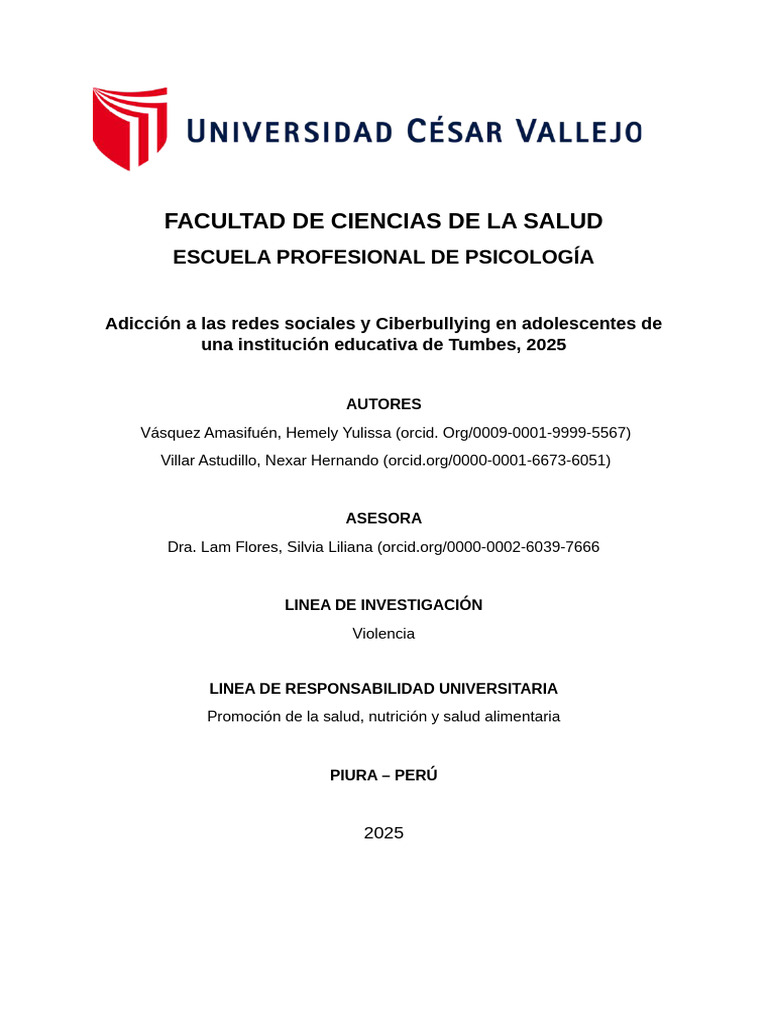 UNIVERSIDAD CÉSAR VALLEJO

FACULTAD DE CIENCIAS DE LA SALUD
ESCUELA PROFESIONAL DE PSICOLOGÍA

Adicción a las redes sociales y Ciberbullying en adolescentes de una institución educativa de Tumbes, 2025

AUTORES
Vásquez Amasifuén, Hemely Yulissa (orcid. Org/0009-0001-9999-5567)
Villar Astudillo, Nexar Hernando (orcid.org/0000-0001-6673-6051)

ASESORA
Dra. Lam Flores, Silvia Liliana (orcid.org/0000-0002-6039-7666

LINEA DE INVESTIGACIÓN
Violencia

LINEA DE RESPONSABILIDAD UNIVERSITARIA
Promoción de la salud, nutrición y salud alimentaria

PIURA – PERÚ

2025